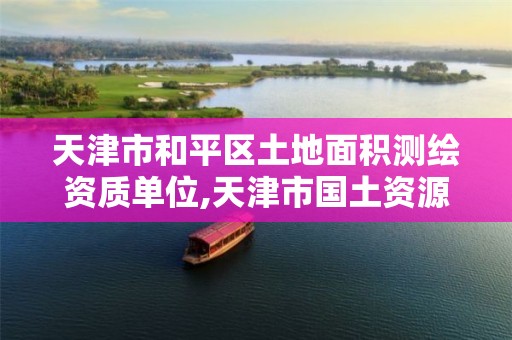 天津市和平区土地面积测绘资质单位,天津市国土资源